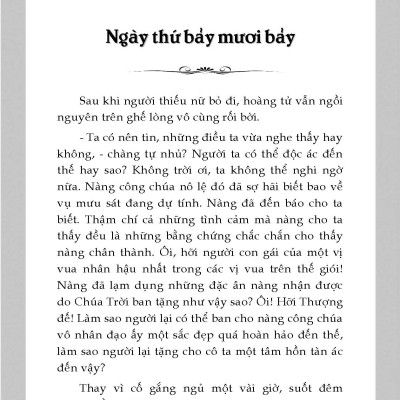 Ngày thứ bảy mươi bảy

Sau khi người thiếu nữ bỏ đi, hoàng tử vẫn ngồi nguyên trên ghế lòng vô cùng rối bời.

- Ta có nên tin, những điều ta vừa nghe thấy hay không, - chàng tự nhủ? Người ta có thể độc ác đến thế hay sao? Không trời ơi, ta không thể nghi ngờ nữa. Nàng công chúa nô lệ đó đã sợ hãi biết bao về vụ mưu sát đang dự tính. Nàng đã đến báo cho ta biết. Thậm chí cả những tình cảm mà nàng cho ta thấy đều là những bằng chứng chắc chắn cho thấy nàng chân thành. Ôi, hỡi người con gái của một vị vua nhân hậu nhất trong các vị vua trên thế giới! Nàng đã lạm dụng những đặc ân nàng nhận được do Chúa Trời ban tặng như vậy sao? Ôi! Hỡi Thượng đế! Làm sao người lại có thể ban cho nàng công chúa vô nhân đạo ấy một sắc đẹp quá hoàn hảo đến thế, làm sao người lại tặng cho cô ta một tâm hồn tàn ác đến vậy?

Thay vì cố gắng ngủ một vài giờ, suốt đêm